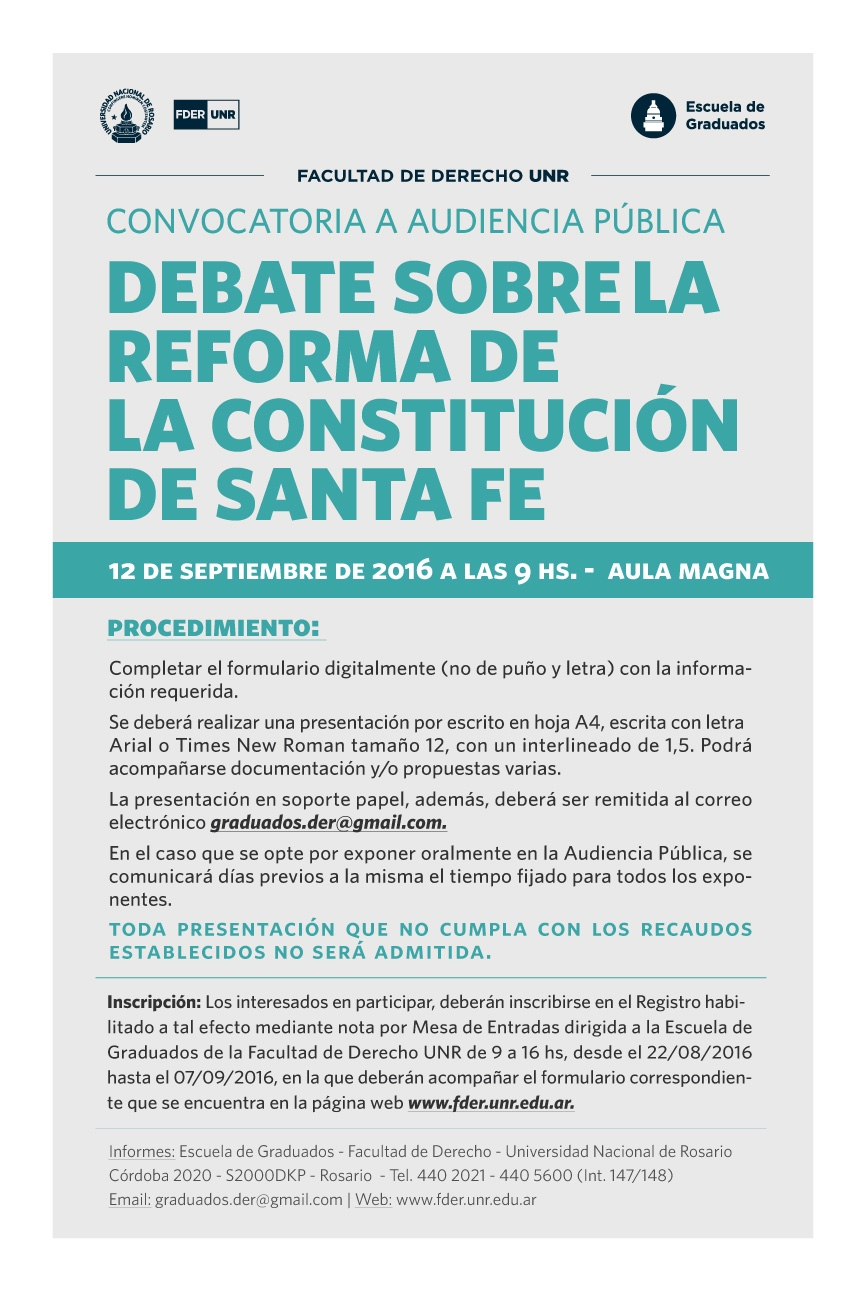 UNIVERSIDAD NACIONAL DE ROSARIO

FDER UNR

Escuela de Graduados

FACULTAD DE DERECHO UNR

CONVOCATORIA A AUDIENCIA PÚBLICA

DEBATE SOBRE LA REFORMA DE LA CONSTITUCIÓN DE SANTA FE

12 DE SEPTIEMBRE DE 2016 A LAS 9 HS. - AULA MAGNA

PROCEDIMIENTO:

Completar el formulario digitalmente (no de puño y letra) con la información requerida.

Se deberá realizar una presentación por escrito en hoja A4, escrita con letra Arial o Times New Roman tamaño 12, con un interlineado de 1,5. Podrá acompañarse documentación y/o propuestas varias.

La presentación en soporte papel, además, deberá ser remitida al correo electrónico graduados.der@gmail.com.

En el caso que se opte por exponer oralmente en la Audiencia Pública, se comunicará días previos a la misma el tiempo fijado para todos los exponentes.

TODA PRESENTACIÓN QUE NO CUMPLA CON LOS RECAUDOS ESTABLECIDOS NO SERÁ ADMITIDA.

Inscripción: Los interesados en participar, deberán inscribirse en el Registro habilitado a tal efecto mediante nota por Mesa de Entradas dirigida a la Escuela de Graduados de la Facultad de Derecho UNR de 9 a 16 hs, desde el 22/08/2016 hasta el 07/09/2016, en la que deberán acompañar el formulario correspondiente que se encuentra en la página web www.fder.unr.edu.ar.

Informes: Escuela de Graduados - Facultad de Derecho - Universidad Nacional de Rosario
Córdoba 2020 - S2000DKP - Rosario - Tel. 440 2021 - 440 5600 (Int. 147/148)
Email: graduados.der@gmail.com | Web: www.fder.unr.edu.ar